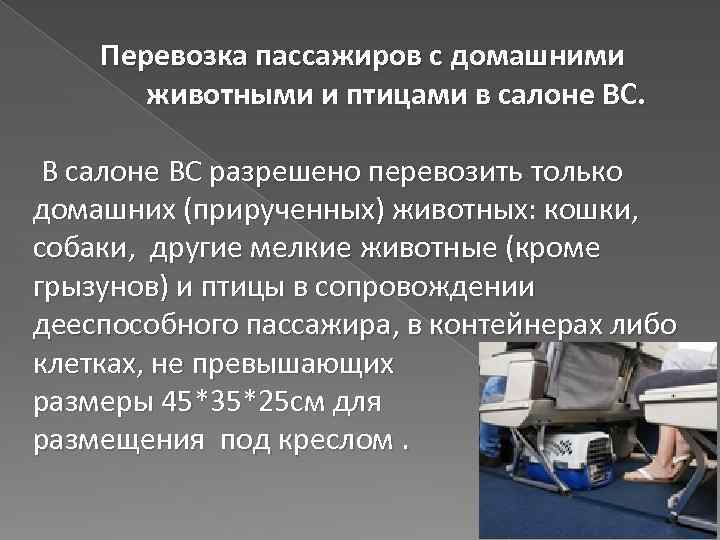 Перевозка пассажиров с домашними животными и птицами в салоне ВС.

В салоне ВС разрешено перевозить только домашних (прирученных) животных: кошки, собаки, другие мелкие животные (кроме грызунов) и птицы в сопровождении дееспособного пассажира, в контейнерах либо клетках, не превышающих размеры 45*35*25см для размещения под креслом .